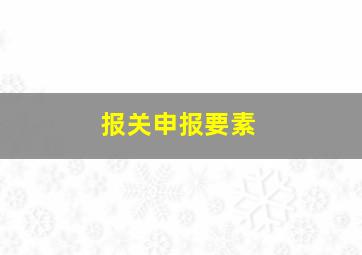 报关申报要素